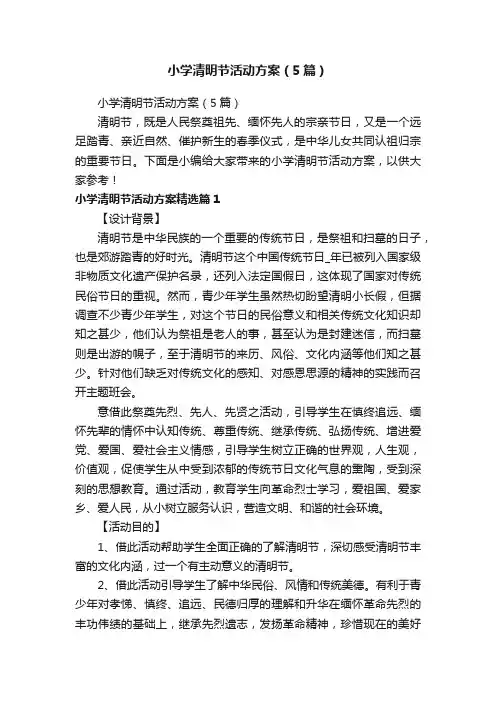 小学清明节活动方案（5篇）

小学清明节活动方案（5篇）

清明节，既是人民祭奠祖先、缅怀先人的宗亲节日，又是一个远足踏青、亲近自然、催护新生的春季仪式，是中华儿女共同认祖归宗的重要节日。下面是小编给大家带来的小学清明节活动方案，以供大家参考！

小学清明节活动方案精选篇1

【设计背景】

清明节是中华民族的一个重要的传统节日，是祭祖和扫墓的日子，也是郊游踏青的好时光。清明节这个中国传统节日_年已被列入国家级非物质文化遗产保护名录，还列入法定国假日，这体现了国家对传统民俗节日的重视。然而，青少年学生虽然热切盼望清明小长假，但据调查不少青少年学生，对这个节日的民俗意义和相关传统文化知识却知之甚少，他们认为祭祖是老人的事，甚至认为是封建迷信，而扫墓则是出游的幌子，至于清明节的来历、风俗、文化内涵等他们知之甚少。针对他们缺乏对传统文化的感知、对感恩思源的精神的实践而召开主题班会。

意借此祭奠先烈、先人、先贤之活动，引导学生在慎终追远、缅怀先辈的情怀中认知传统、尊重传统、继承传统、弘扬传统、增进爱党、爱国、爱社会主义情感，引导学生树立正确的世界观，人生观，价值观，促使学生从中受到浓郁的传统节日文化气息的熏陶，受到深刻的思想教育。通过活动，教育学生向革命烈士学习，爱祖国、爱家乡、爱人民，从小树立服务认识，营造文明、和谐的社会环境。

【活动目的】

1、借此活动帮助学生全面正确的了解清明节，深切感受清明节丰富的文化内涵，过一个有主动意义的清明节。

2、借此活动引导学生了解中华民俗、风情和传统美德。有利于青少年对孝悌、慎终、追远、民德归厚的理解和升华在缅怀革命先烈的丰功伟绩的基础上，继承先烈遗志，发扬革命精神，珍惜现在的美好